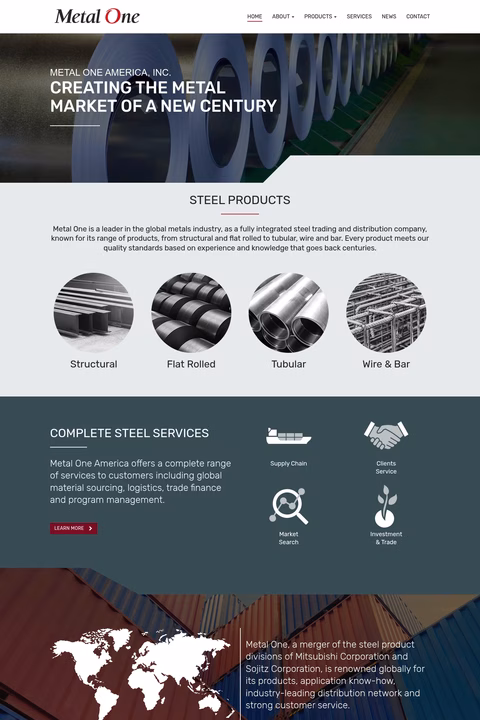 Metal One

HOME ABOUT PRODUCTS SERVICES NEWS CONTACT

METAL ONE AMERICA, INC.
CREATING THE METAL MARKET OF A NEW CENTURY

STEEL PRODUCTS

Metal One is a leader in the global metals industry, as a fully integrated steel trading and distribution company, known for its range of products, from structural and flat rolled to tubular, wire and bar. Every product meets our quality standards based on experience and knowledge that goes back centuries.

Structural

Flat Rolled

Tubular

Wire & Bar

COMPLETE STEEL SERVICES

Metal One America offers a complete range of services to customers including global material sourcing, logistics, trade finance and program management.

LEARN MORE

Supply Chain

Clients Service

Market Search

Investment & Trade

Metal One, a merger of the steel product divisions of Mitsubishi Corporation and Sojitz Corporation, is renowned globally for its products, application know-how, industry-leading distribution network and strong customer service.